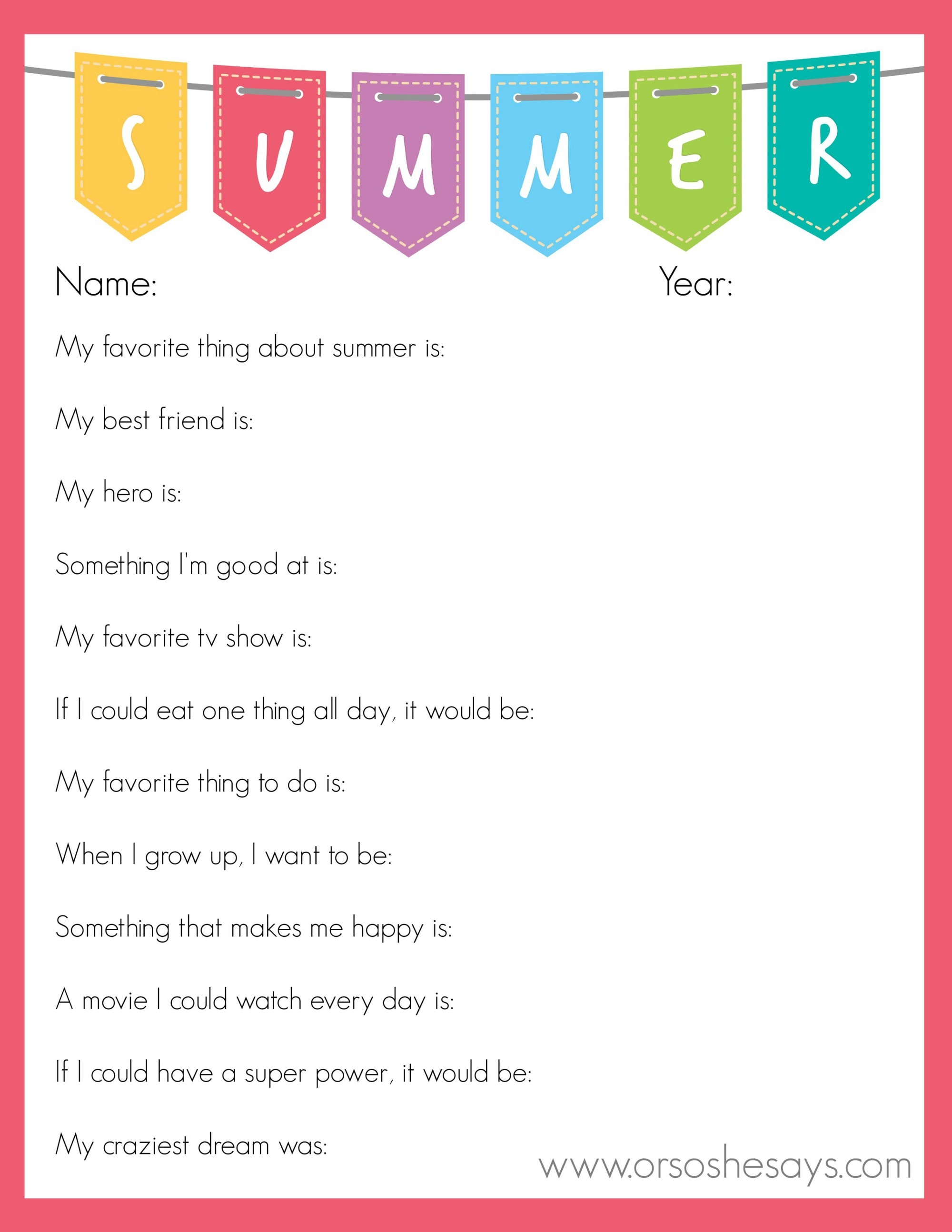 SUMMER

Name: Year:

My favorite thing about summer is:

My best friend is:

My hero is:

Something I'm good at is:

My favorite tv show is:

If I could eat one thing all day, it would be:

My favorite thing to do is:

When I grow up, I want to be:

Something that makes me happy is:

A movie I could watch every day is:

If I could have a super power, it would be:

My craziest dream was:

www.orsoshesays.com